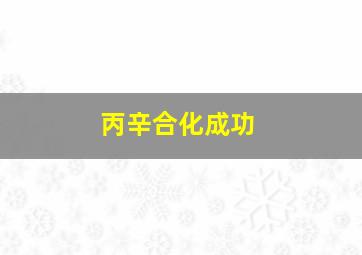 丙辛合化成功